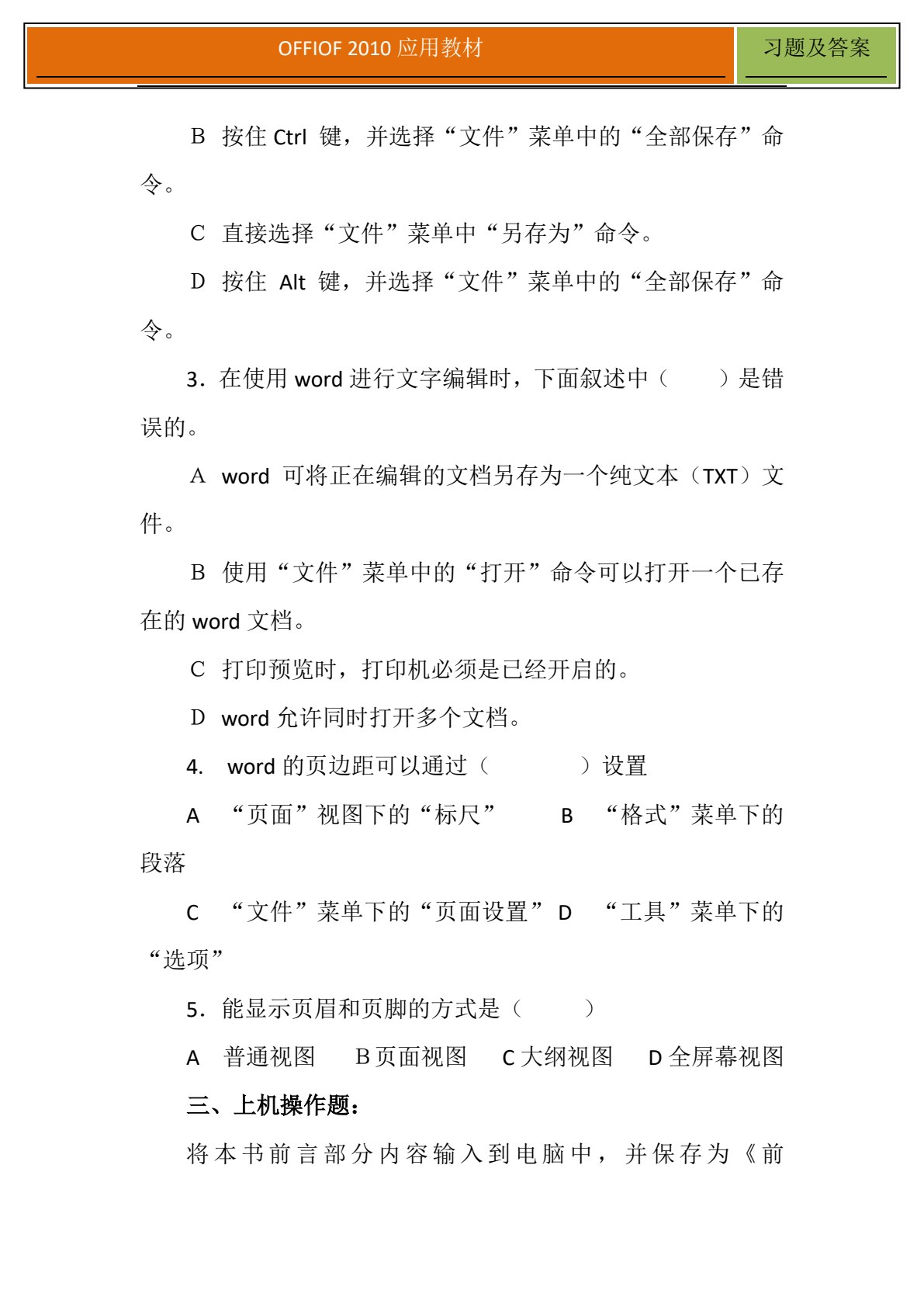 OFFIOF 2010 应用教材

习题及答案

B 按住 Ctrl 键，并选择“文件”菜单中的“全部保存”命令。

C 直接选择“文件”菜单中“另存为”命令。

D 按住 Alt 键，并选择“文件”菜单中的“全部保存”命令。

3．在使用 word 进行文字编辑时，下面叙述中（　　）是错误的。

A word 可将正在编辑的文档另存为一个纯文本（TXT）文件。

B 使用“文件”菜单中的“打开”命令可以打开一个已存在的 word 文档。

C 打印预览时，打印机必须是已经开启的。

D word 允许同时打开多个文档。

4. word 的页边距可以通过（　　　）设置

A “页面”视图下的“标尺”　　B “格式”菜单下的段落

C “文件”菜单下的“页面设置” D “工具”菜单下的“选项”

5．能显示页眉和页脚的方式是（　　）

A 普通视图　B 页面视图　C 大纲视图　D 全屏幕视图

三、上机操作题：

将本书前言部分内容输入到电脑中，并保存为《前